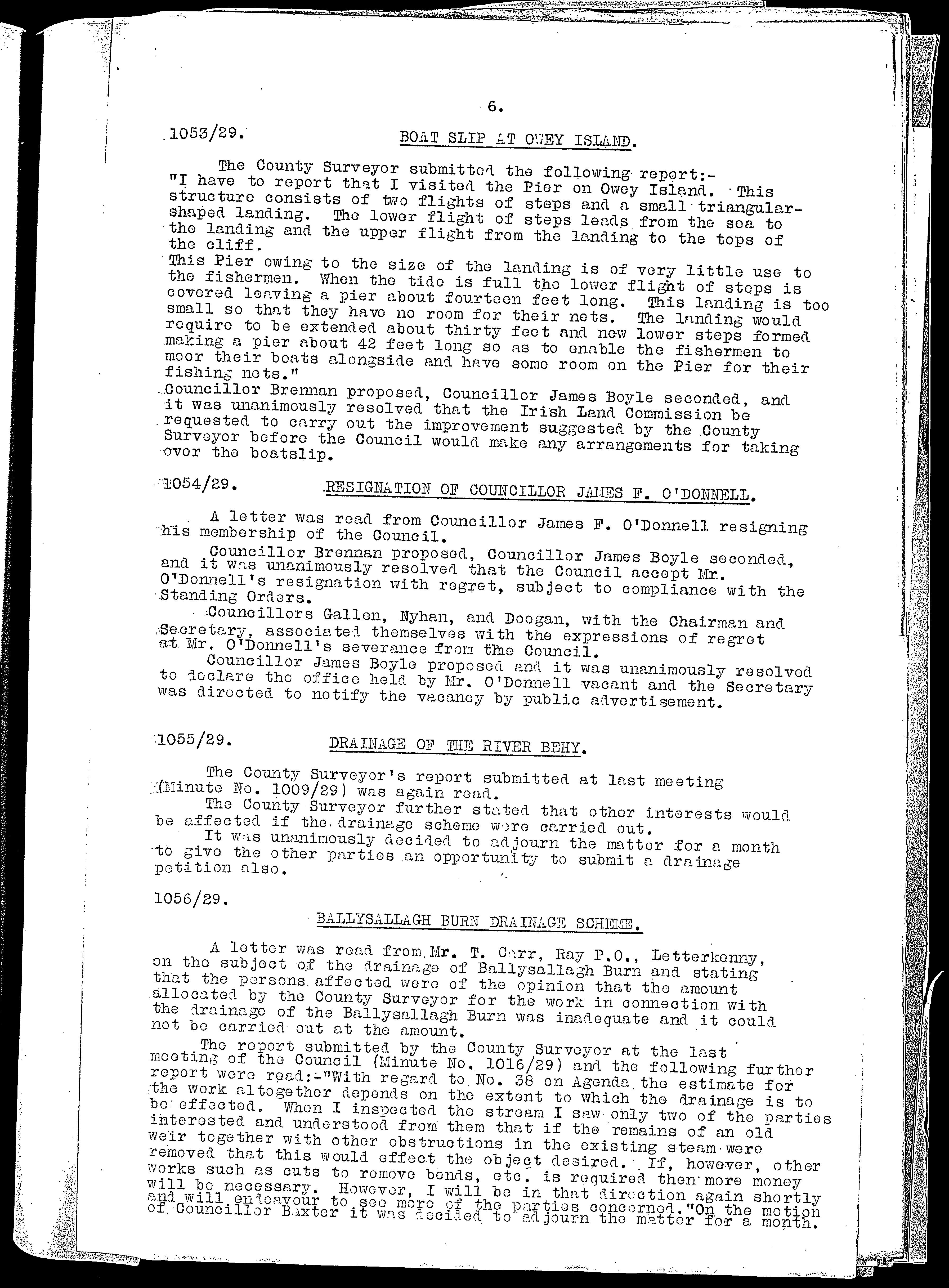 6.

1053/29. BOAT SLIP AT OWEY ISLAND.

The County Surveyor submitted the following report:- "I have to report that I visited the Pier on Owey Island. This structure consists of two flights of steps and a small triangular-shaped landing. The lower flight of steps leads from the sea to the landing and the upper flight from the landing to the tops of the cliff.
This Pier owing to the size of the landing is of very little use to the fishermen. When the tide is full the lower flight of steps is covered leaving a pier about fourteen feet long. This landing is too small so that they have no room for their nets. The landing would require to be extended about thirty feet and new lower steps formed making a pier about 42 feet long so as to enable the fishermen to moor their boats alongside and have some room on the Pier for their fishing nets."
Councillor Brennan proposed, Councillor James Boyle seconded, and it was unanimously resolved that the Irish Land Commission be requested to carry out the improvement suggested by the County Surveyor before the Council would make any arrangements for taking over the boatslip.

1054/29. RESIGNATION OF COUNCILLOR JAMES F. O'DONNELL.

A letter was read from Councillor James F. O'Donnell resigning his membership of the Council.
Councillor Brennan proposed, Councillor James Boyle seconded, and it was unanimously resolved that the Council accept Mr. O'Donnell's resignation with regret, subject to compliance with the Standing Orders.
Councillors Gallen, Nyhan, and Doogan, with the Chairman and Secretary, associated themselves with the expressions of regret at Mr. O'Donnell's severance from the Council.
Councillor James Boyle proposed and it was unanimously resolved to declare the office held by Mr. O'Donnell vacant and the Secretary was directed to notify the vacancy by public advertisement.

1055/29. DRAINAGE OF THE RIVER BEHY.

The County Surveyor's report submitted at last meeting (Minute No. 1009/29) was again read.
The County Surveyor further stated that other interests would be affected if the drainage scheme were carried out.
It was unanimously decided to adjourn the matter for a month to give the other parties an opportunity to submit a drainage petition also.

1056/29.
BALLYSALLAGH BURN DRAINAGE SCHEME.

A letter was read from Mr. T. Carr, Ray P.O., Letterkenny, on the subject of the drainage of Ballysallagh Burn and stating that the persons affected were of the opinion that the amount allocated by the County Surveyor for the work in connection with the drainage of the Ballysallagh Burn was inadequate and it could not be carried out at the amount.
The report submitted by the County Surveyor at the last meeting of the Council (Minute No. 1016/29) and the following further report were read:-"With regard to No. 38 on Agenda the estimate for the work altogether depends on the extent to which the drainage is to be effected. When I inspected the stream I saw only two of the parties interested and understood from them that if the remains of an old weir together with other obstructions in the existing steam were removed that this would effect the object desired. If, however, other works such as cuts to remove bends, etc. is required then more money will be necessary. However, I will be in that direction again shortly and will endeavour to see more of the parties concerned."On the motion of Councillor Baxter it was decided to adjourn the matter for a month.